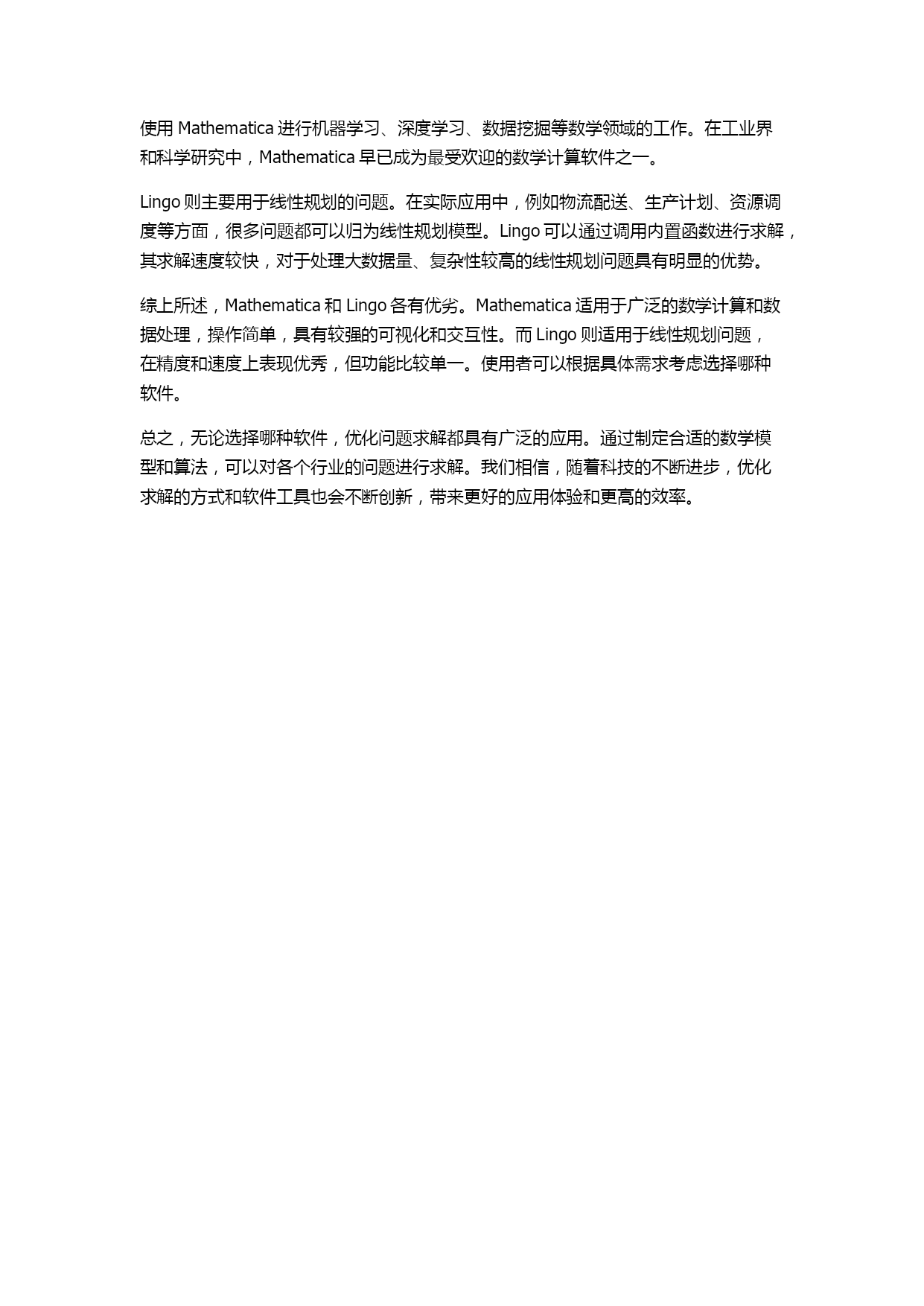 使用 Mathematica 进行机器学习、深度学习、数据挖掘等数学领域的工作。在工业界和科学研究中，Mathematica 早已成为最受欢迎的数学计算软件之一。

Lingo 则主要用于线性规划的问题。在实际应用中，例如物流配送、生产计划、资源调度等方面，很多问题都可以归为线性规划模型。Lingo 可以通过调用内置函数进行求解，其求解速度较快，对于处理大数据量、复杂性较高的线性规划问题具有明显的优势。

综上所述，Mathematica 和 Lingo 各有优劣。Mathematica 适用于广泛的数学计算和数据处理，操作简单，具有较强的可视化和交互性。而 Lingo 则适用于线性规划问题，在精度和速度上表现优秀，但功能比较单一。使用者可以根据具体需求考虑选择哪种软件。

总之，无论选择哪种软件，优化问题求解都具有广泛的应用。通过制定合适的数学模型和算法，可以对各个行业的问题进行求解。我们相信，随着科技的不断进步，优化求解的方式和软件工具也会不断创新，带来更好的应用体验和更高的效率。